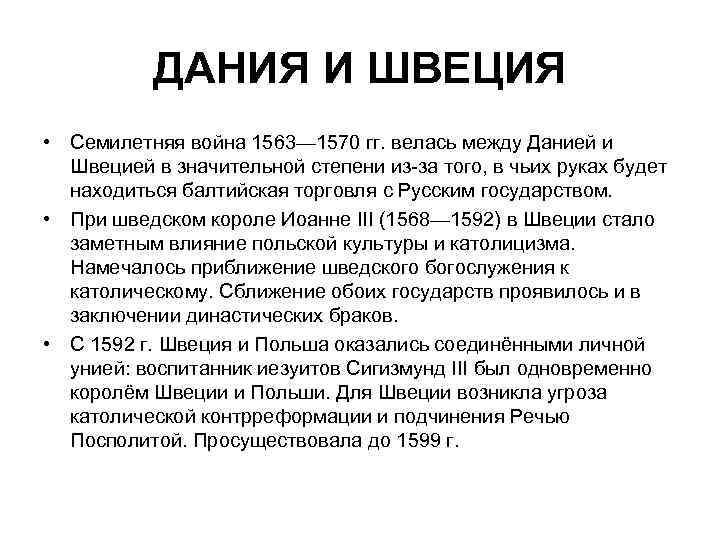 ДАНИЯ И ШВЕЦИЯ

• Семилетняя война 1563—1570 гг. велась между Данией и Швецией в значительной степени из-за того, в чьих руках будет находиться балтийская торговля с Русским государством.

• При шведском короле Иоанне III (1568—1592) в Швеции стало заметным влияние польской культуры и католицизма. Намечалось приближение шведского богослужения к католическому. Сближение обоих государств проявилось и в заключении династических браков.

• С 1592 г. Швеция и Польша оказались соединёнными личной унией: воспитанник иезуитов Сигизмунд III был одновременно королём Швеции и Польши. Для Швеции возникла угроза католической контрреформации и подчинения Речью Посполитой. Просуществовала до 1599 г.